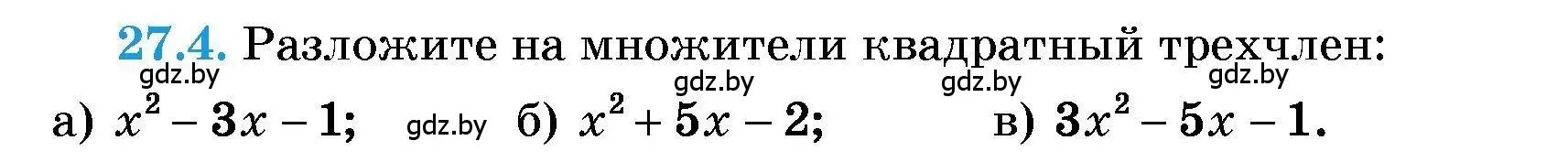 27.4. Разложите на множители квадратный трехчлен:

gdz.by gdz.by gdz.by gdz.by

а) $x^2 - 3x - 1$; gdz.by б) $x^2 + 5x - 2$; в) $3x^2 - 5x - 1$.